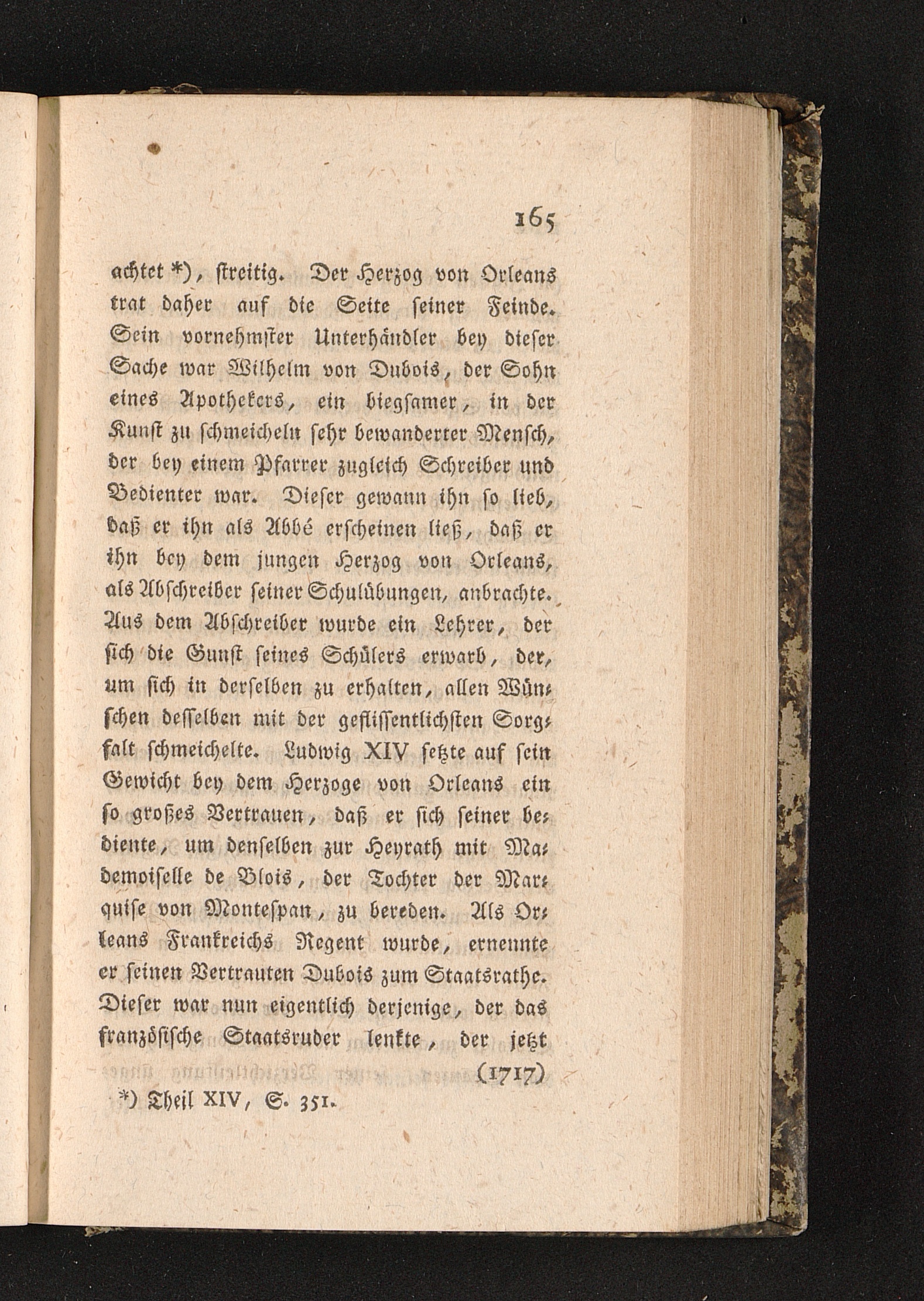 165

achtet *), streitig. Der Herzog von Orleans trat daher auf die Seite seiner Feinde. Sein vornehmster Unterhändler bey dieser Sache war Wilhelm von Dubois, der Sohn eines Apothekers, ein biegsamer, in der Kunst zu schmeicheln sehr bewanderter Mensch, der bey einem Pfarrer zugleich Schreiber und Bedienter war. Dieser gewann ihn so lieb, daß er ihn als Abbé erscheinen ließ, daß er ihn bey dem jungen Herzog von Orleans, als Abschreiber seiner Schulübungen, anbrachte. Aus dem Abschreiber wurde ein Lehrer, der sich die Gunst seines Schülers erwarb, der, um sich in derselben zu erhalten, allen Wünschen desselben mit der geflissentlichsten Sorgfalt schmeichelte. Ludwig XIV setzte auf sein Gewicht bey dem Herzoge von Orleans ein so großes Vertrauen, daß er sich seiner bediente, um denselben zur Heyrath mit Mademoiselle de Blois, der Tochter der Marquise von Montespan, zu bereden. Als Orleans Frankreichs Regent wurde, ernennte er seinen Vertrauten Dubois zum Staatsrathe. Dieser war nun eigentlich derjenige, der das französische Staatsruder lenkte, der jetzt

(1717)

*) Theil XIV, S. 351.